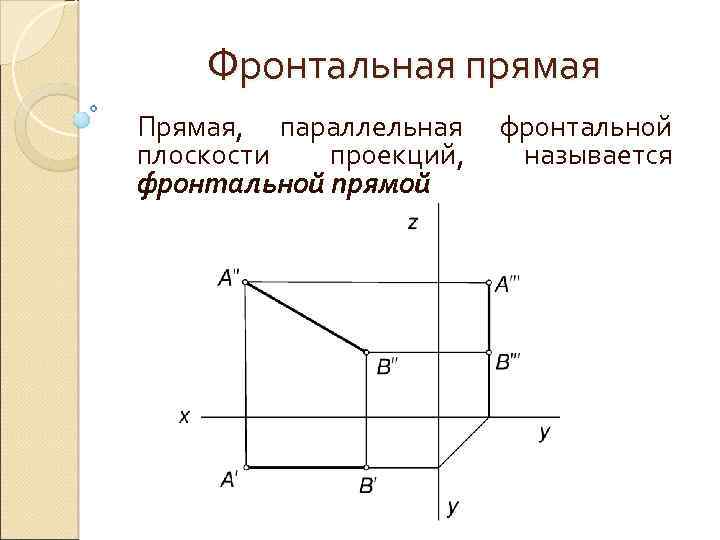 Фронтальная прямая

Прямая, параллельная фронтальной плоскости проекций, называется фронтальной прямой

z

A''

A'''

B''

B'''

x

y

A'

B'

y